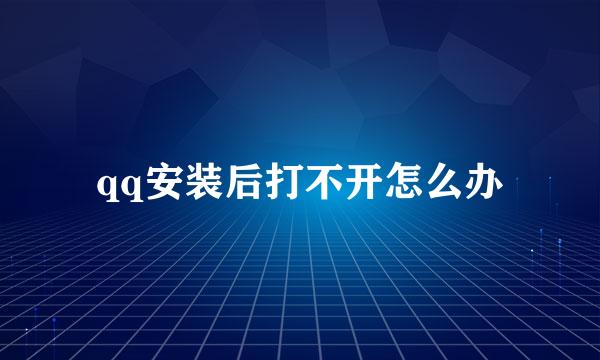 qq安装后打不开怎么办